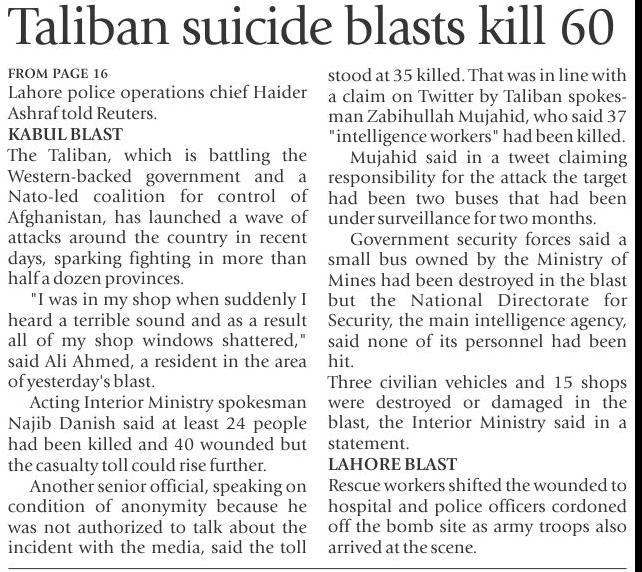 Taliban suicide blasts kill 60

FROM PAGE 16
Lahore police operations chief Haider Ashraf told Reuters.

KABUL BLAST
The Taliban, which is battling the Western-backed government and a Nato-led coalition for control of Afghanistan, has launched a wave of attacks around the country in recent days, sparking fighting in more than half a dozen provinces.

"I was in my shop when suddenly I heard a terrible sound and as a result all of my shop windows shattered," said Ali Ahmed, a resident in the area of yesterday's blast.

Acting Interior Ministry spokesman Najib Danish said at least 24 people had been killed and 40 wounded but the casualty toll could rise further.

Another senior official, speaking on condition of anonymity because he was not authorized to talk about the incident with the media, said the toll stood at 35 killed. That was in line with a claim on Twitter by Taliban spokesman Zabihullah Mujahid, who said 37 "intelligence workers" had been killed.

Mujahid said in a tweet claiming responsibility for the attack the target had been two buses that had been under surveillance for two months.

Government security forces said a small bus owned by the Ministry of Mines had been destroyed in the blast but the National Directorate for Security, the main intelligence agency, said none of its personnel had been hit.

Three civilian vehicles and 15 shops were destroyed or damaged in the blast, the Interior Ministry said in a statement.

LAHORE BLAST
Rescue workers shifted the wounded to hospital and police officers cordoned off the bomb site as army troops also arrived at the scene.